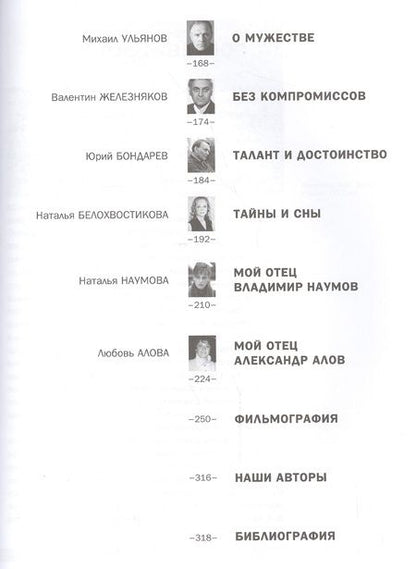 Михаил УЛЬЯНОВ –168– О МУЖЕСТВЕ

Валентин ЖЕЛЕЗНЯКОВ –174– БЕЗ КОМПРОМИССОВ

Юрий БОНДАРЕВ –184– ТАЛАНТ И ДОСТОИНСТВО

Наталья БЕЛОХВОСТИКОВА –192– ТАЙНЫ И СНЫ

Наталья НАУМОВА –210– МОЙ ОТЕЦ ВЛАДИМИР НАУМОВ

Любовь АЛОВА –224– МОЙ ОТЕЦ АЛЕКСАНДР АЛОВ

–250– ФИЛЬМОГРАФИЯ

–316– НАШИ АВТОРЫ

–318– БИБЛИОГРАФИЯ